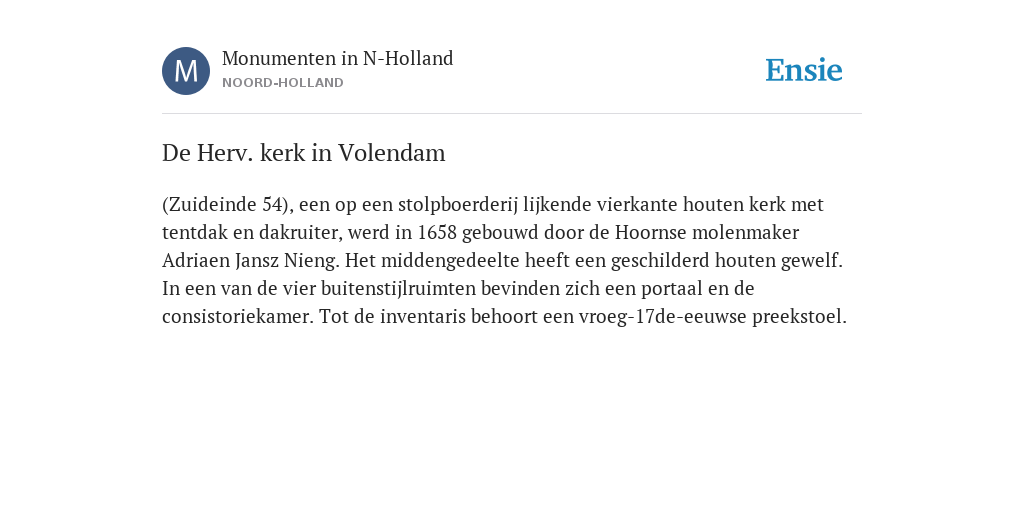 M

Monumenten in N-Holland
NOORD-HOLLAND

Ensie

De Herv. kerk in Volendam

(Zuideinde 54), een op een stolpboerderij lijkende vierkante houten kerk met tentdak en dakruiter, werd in 1658 gebouwd door de Hoornse molenmaker Adriaen Jansz Nieng. Het middengedeelte heeft een geschilderd houten gewelf. In een van de vier buitenstijlruimten bevinden zich een portaal en de consistoriekamer. Tot de inventaris behoort een vroeg-17de-eeuwse preekstoel.